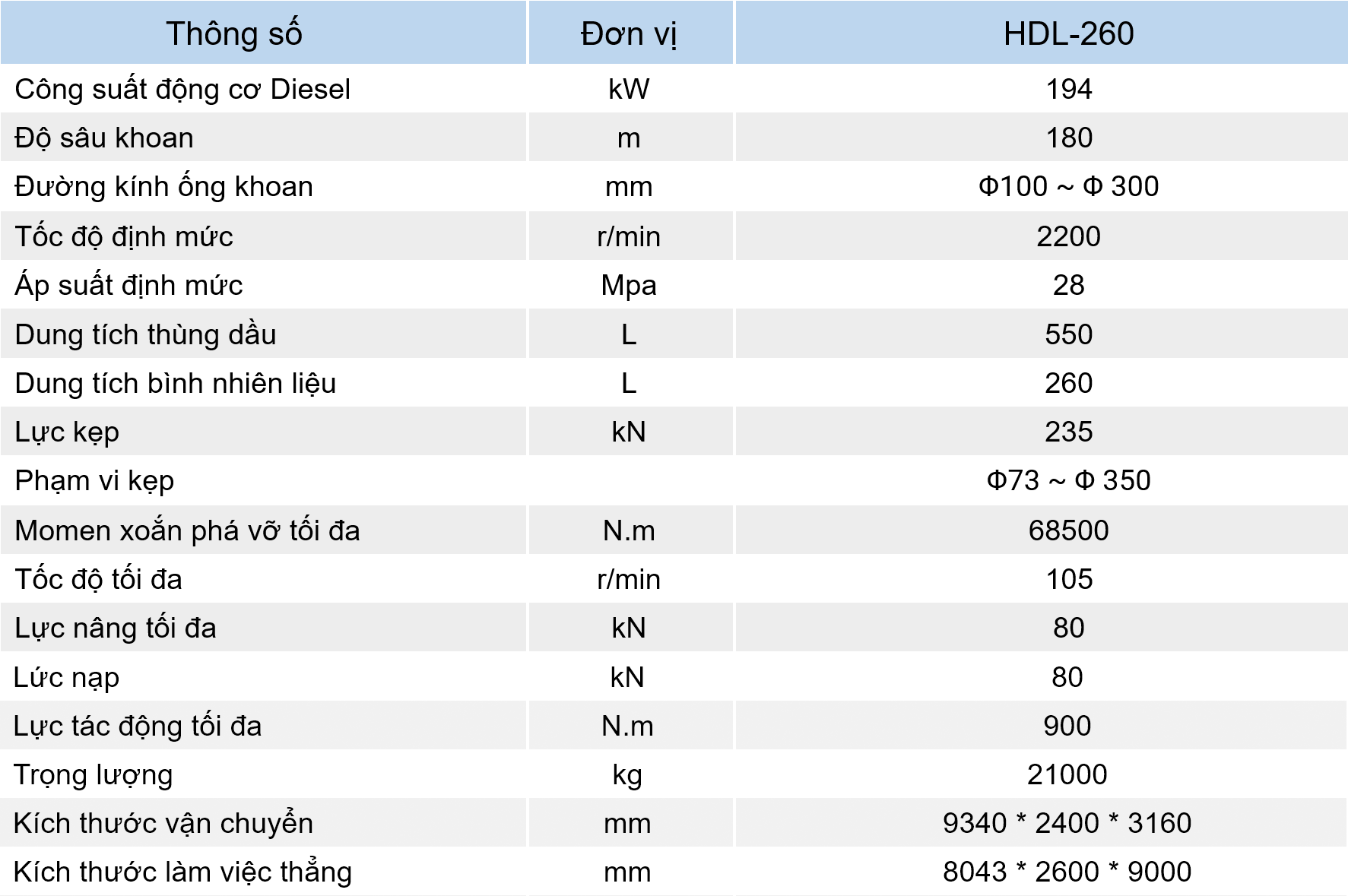 | Thông số | Đơn vị | HDL-260 |
|---|---|---|
| Công suất động cơ Diesel | kW | 194 |
| Độ sâu khoan | m | 180 |
| Đường kính ống khoan | mm | Φ100 ~ Φ 300 |
| Tốc độ định mức | r/min | 2200 |
| Áp suất định mức | Mpa | 28 |
| Dung tích thùng dầu | L | 550 |
| Dung tích bình nhiên liệu | L | 260 |
| Lực kẹp | kN | 235 |
| Phạm vi kẹp | | Φ73 ~ Φ 350 |
| Momen xoắn phá vỡ tối đa | N.m | 68500 |
| Tốc độ tối đa | r/min | 105 |
| Lực nâng tối đa | kN | 80 |
| Lức nạp | kN | 80 |
| Lực tác động tối đa | N.m | 900 |
| Trọng lượng | kg | 21000 |
| Kích thước vận chuyển | mm | 9340 * 2400 * 3160 |
| Kích thước làm việc thẳng | mm | 8043 * 2600 * 9000 |